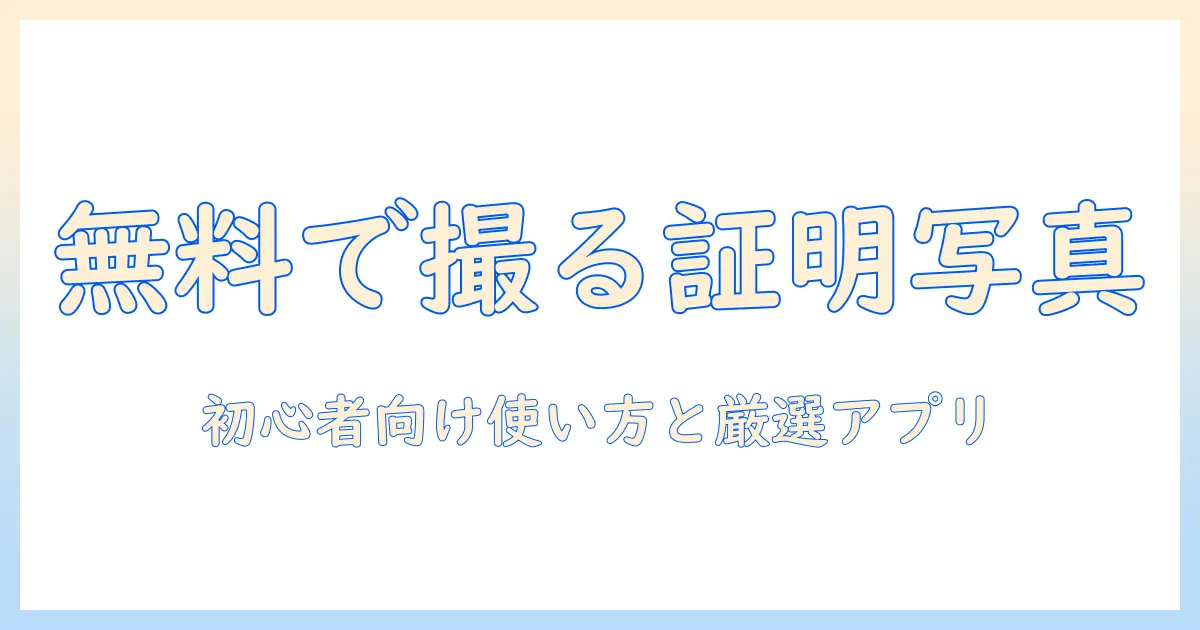 無料で撮る証明写真

初心者向け使い方と厳選アプリ